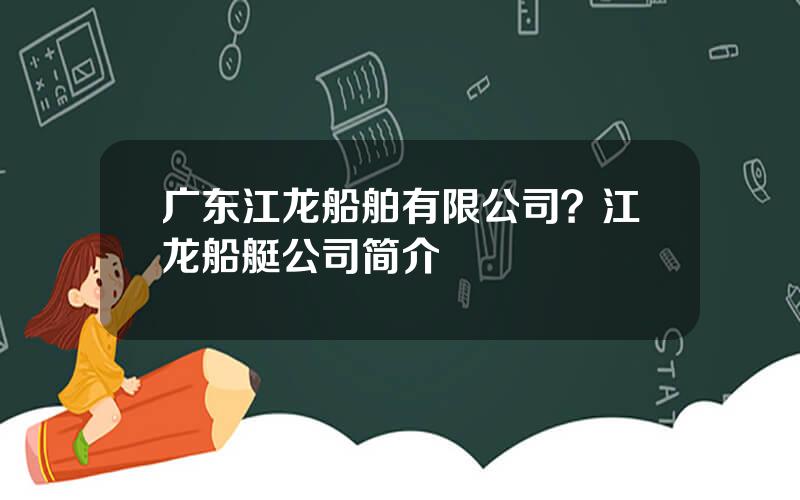 广东江龙船舶有限公司？江龙船艇公司简介

STAT